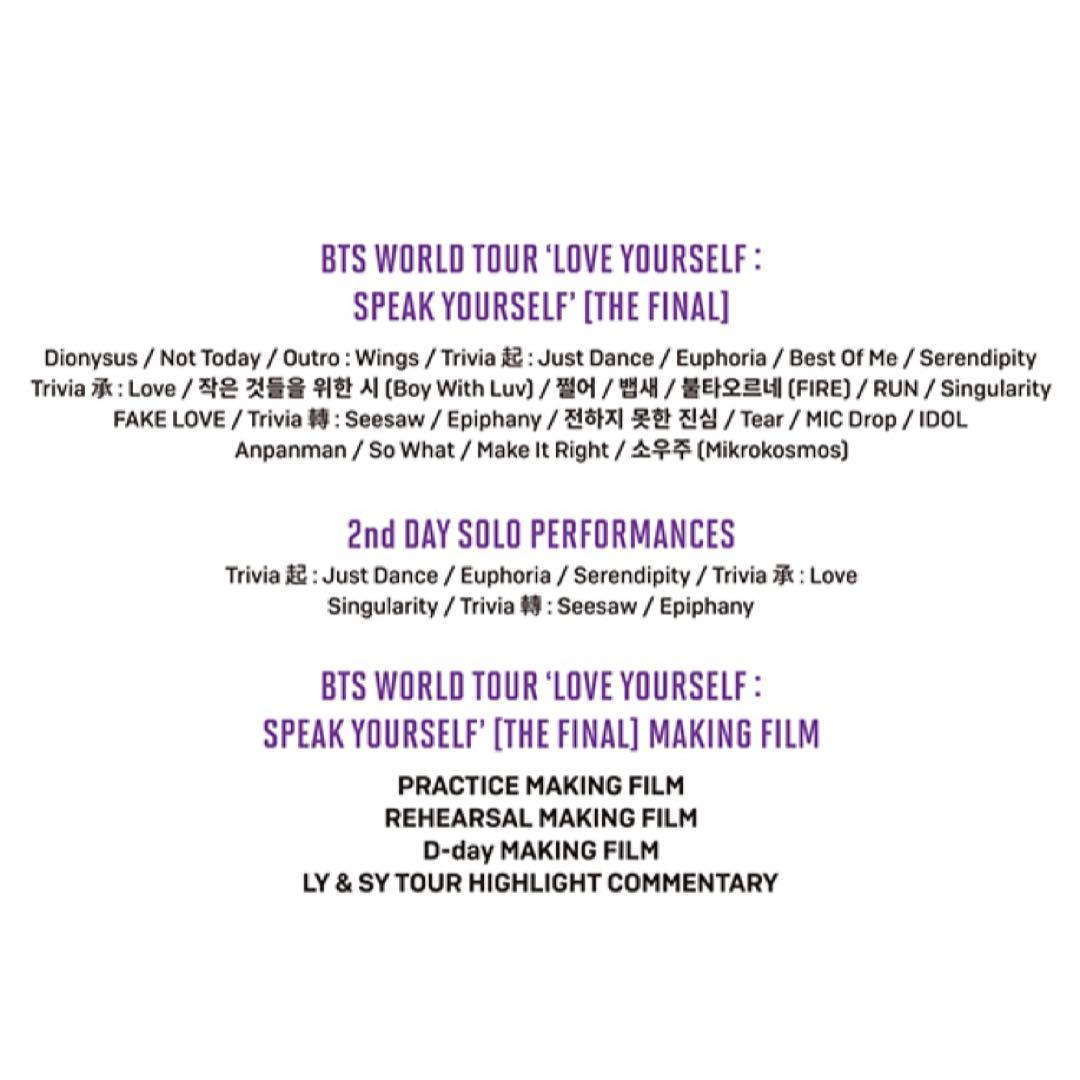 BTS WORLD TOUR 'LOVE YOURSELF :
SPEAK YOURSELF' [THE FINAL]

Dionysus / Not Today / Outro : Wings / Trivia 起 : Just Dance / Euphoria / Best Of Me / Serendipity
Trivia 承 : Love / 작은 것들을 위한 시 (Boy With Luv) / 쩔어 / 뱁새 / 불타오르네 (FIRE) / RUN / Singularity
FAKE LOVE / Trivia 轉 : Seesaw / Epiphany / 전하지 못한 진심 / Tear / MIC Drop / IDOL
Anpanman / So What / Make It Right / 소우주 (Mikrokosmos)

2nd DAY SOLO PERFORMANCES

Trivia 起 : Just Dance / Euphoria / Serendipity / Trivia 承 : Love
Singularity / Trivia 轉 : Seesaw / Epiphany

BTS WORLD TOUR 'LOVE YOURSELF :
SPEAK YOURSELF' [THE FINAL] MAKING FILM

PRACTICE MAKING FILM
REHEARSAL MAKING FILM
D-day MAKING FILM
LY & SY TOUR HIGHLIGHT COMMENTARY